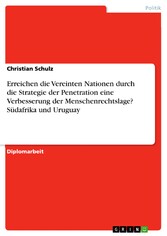 Politik

Christian Schulz

Erreichen die Vereinten Nationen durch die Strategie der Penetration eine Verbesserung der Menschenrechtslage? Südafrika und Uruguay

Diplomarbeit

GRIN